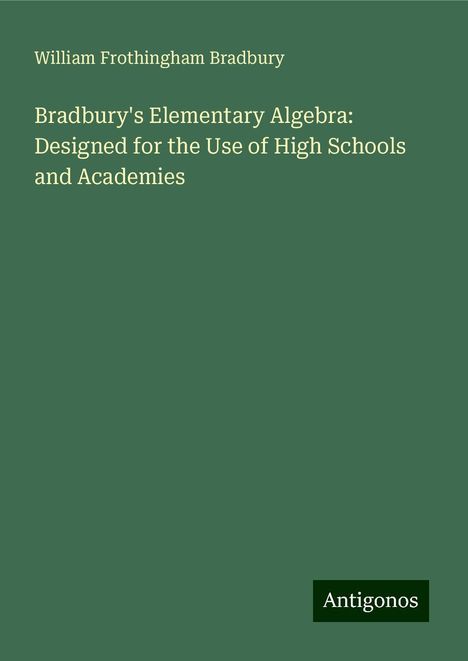 William Frothingham Bradbury

Bradbury's Elementary Algebra: Designed for the Use of High Schools and Academies

Antigonos